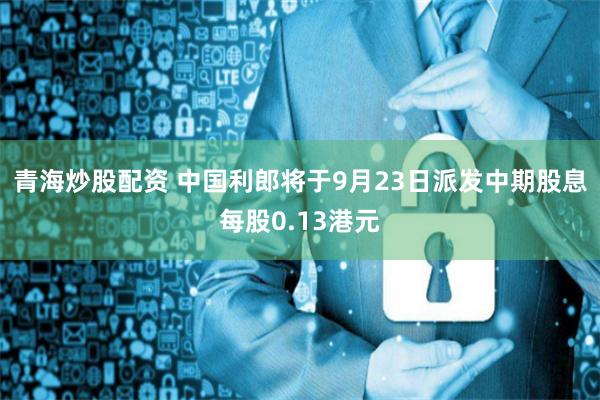 青海炒股配资 中国利郎将于9月23日派发中期股息每股0.13港元